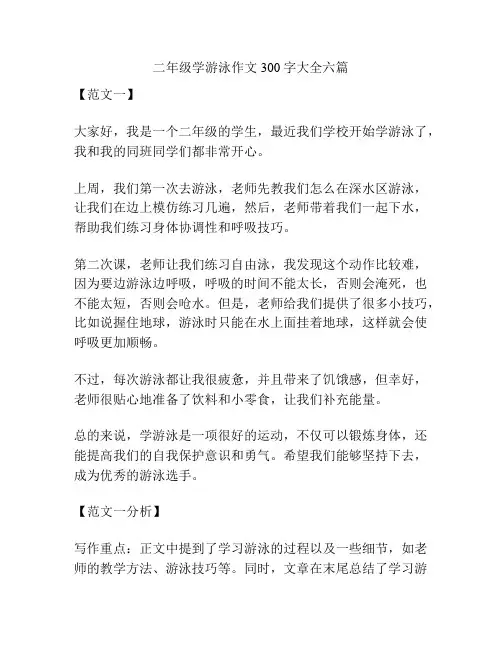 二年级学游泳作文 300 字大全六篇

【范文一】

大家好，我是一个二年级的学生，最近我们学校开始学游泳了，我和我的同班同学们都非常开心。

上周，我们第一次去游泳，老师先教我们怎么在深水区游泳，让我们在边上模仿练习几遍，然后，老师带着我们一起下水，帮助我们练习身体协调性和呼吸技巧。

第二次课，老师让我们练习自由泳，我发现这个动作比较难，因为要边游泳边呼吸，呼吸的时间不能太长，否则会淹死，也不能太短，否则会呛水。但是，老师给我们提供了很多小技巧，比如说握住地球，游泳时只能在水上面挂着地球，这样就会使呼吸更加顺畅。

不过，每次游泳都让我很疲惫，并且带来了饥饿感，但幸好，老师很贴心地准备了饮料和小零食，让我们补充能量。

总的来说，学游泳是一项很好的运动，不仅可以锻炼身体，还能提高我们的自我保护意识和勇气。希望我们能够坚持下去，成为优秀的游泳选手。

【范文一分析】

写作重点：正文中提到了学习游泳的过程以及一些细节，如老师的教学方法、游泳技巧等。同时，文章在末尾总结了学习游